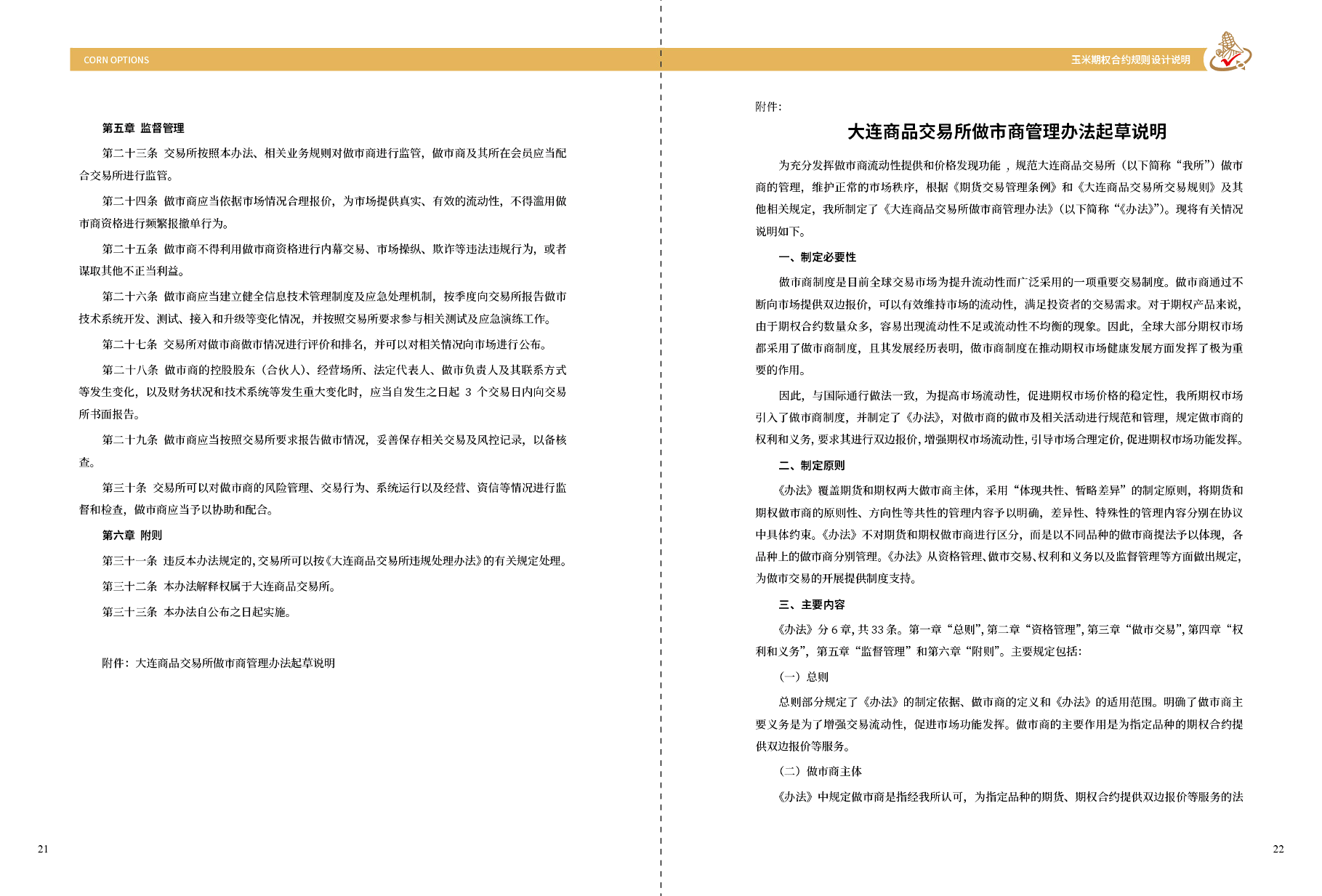 CORN OPTIONS

第五章 监督管理

第二十三条 交易所按照本办法、相关业务规则对做市商进行监管，做市商及其所在会员应当配合交易所进行监管。

第二十四条 做市商应当依据市场情况合理报价，为市场提供真实、有效的流动性，不得滥用做市商资格进行频繁报撤单行为。

第二十五条 做市商不得利用做市商资格进行内幕交易、市场操纵、欺诈等违法违规行为，或者谋取其他不正当利益。

第二十六条 做市商应当建立健全信息技术管理制度及应急处理机制，按季度向交易所报告做市技术系统开发、测试、接入和升级等变化情况，并按照交易所要求参与相关测试及应急演练工作。

第二十七条 交易所对做市商做市情况进行评价和排名，并可以对相关情况向市场进行公布。

第二十八条 做市商的控股股东（合伙人）、经营场所、法定代表人、做市负责人及其联系方式等发生变化，以及财务状况和技术系统等发生重大变化时，应当自发生之日起3个交易日内向交易所书面报告。

第二十九条 做市商应当按照交易所要求报告做市情况，妥善保存相关交易及风控记录，以备核查。

第三十条 交易所可以对做市商的风险管理、交易行为、系统运行以及经营、资信等情况进行监督和检查，做市商应当予以协助和配合。

第六章 附则

第三十一条 违反本办法规定的，交易所可以按《大连商品交易所违规处理办法》的有关规定处理。

第三十二条 本办法解释权属于大连商品交易所。

第三十三条 本办法自公布之日起实施。

附件：大连商品交易所做市商管理办法起草说明

21

玉米期权合约规则设计说明

附件：

大连商品交易所做市商管理办法起草说明

为充分发挥做市商流动性提供和价格发现功能，规范大连商品交易所（以下简称“我所”）做市商的管理，维护正常的市场秩序，根据《期货交易管理条例》和《大连商品交易所交易规则》及其他相关规定，我所制定了《大连商品交易所做市商管理办法》（以下简称“《办法》”）。现将有关情况说明如下。

一、制定必要性

做市商制度是目前全球交易市场为提升流动性而广泛采用的一项重要交易制度。做市商通过不断向市场提供双边报价，可以有效维持市场的流动性，满足投资者的交易需求。对于期权产品来说，由于期权合约数量众多，容易出现流动性不足或流动性不均衡的现象。因此，全球大部分期权市场都采用了做市商制度，且其发展经历表明，做市商制度在推动期权市场健康发展方面发挥了极为重要的作用。

因此，与国际通行做法一致，为提高市场流动性，促进期权市场价格的稳定性，我所期权市场引入了做市商制度，并制定了《办法》，对做市商的做市及相关活动进行规范和管理，规定做市商的权利和义务，要求其进行双边报价，增强期权市场流动性，引导市场合理定价，促进期权市场功能发挥。

二、制定原则

《办法》覆盖期货和期权两大做市商主体，采用“体现共性、暂略差异”的制定原则，将期货和期权做市商的原则性、方向性等共性的管理内容予以明确，差异性、特殊性的管理内容分别在协议中具体约束。《办法》不对期货和期权做市商进行区分，而是以不同品种的做市商提法予以体现，各品种上的做市商分别管理。《办法》从资格管理、做市交易、权利和义务以及监督管理等方面做出规定，为做市交易的开展提供制度支持。

三、主要内容

《办法》分6章，共33条。第一章“总则”，第二章“资格管理”，第三章“做市交易”，第四章“权利和义务”，第五章“监督管理”和第六章“附则”。主要规定包括：

（一）总则

总则部分规定了《办法》的制定依据、做市商的定义和《办法》的适用范围。明确了做市商主要义务是为了增强交易流动性，促进市场功能发挥。做市商的主要作用是为指定品种的期权合约提供双边报价等服务。

（二）做市商主体

《办法》中规定做市商是指经我所认可，为指定品种的期货、期权合约提供双边报价等服务的法

22